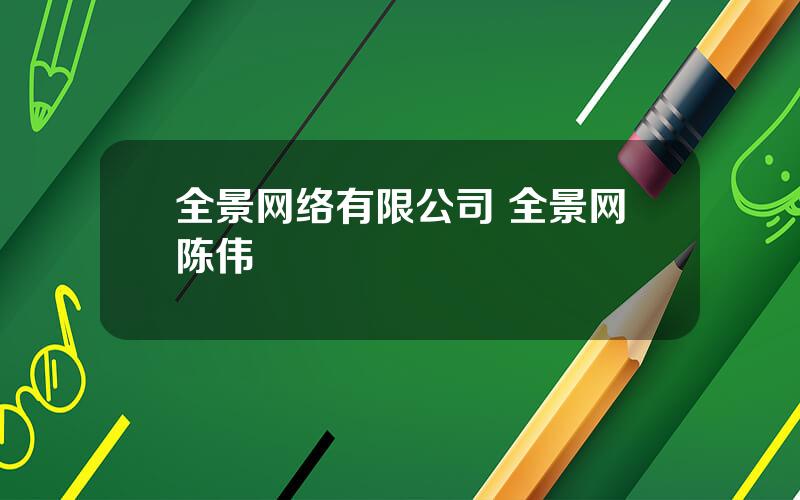 全景网络有限公司 全景网陈伟